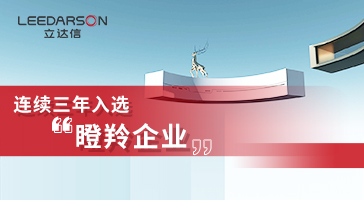 LEEDARSON
立达信

连续三年入选
“瞪羚企业”